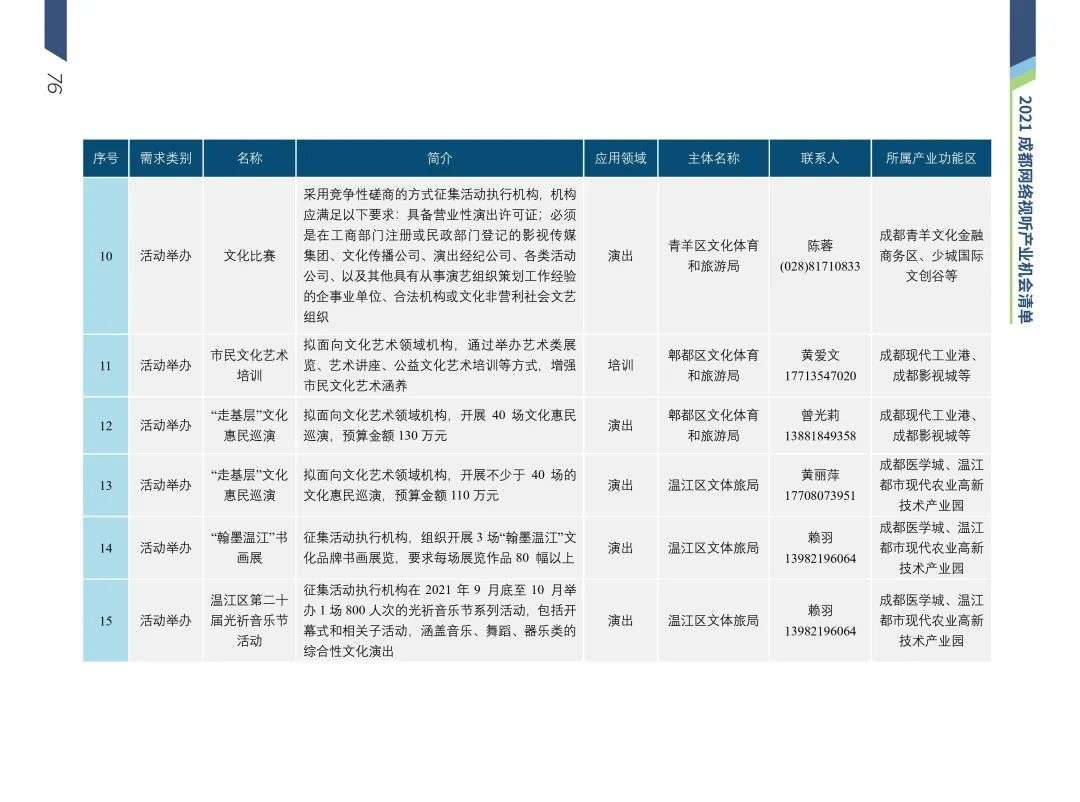 76

2021 成都网络视听产业机会清单

| 序号 | 需求类别 | 名称 | 简介 | 应用领域 | 主体名称 | 联系人 | 所属产业功能区 |
|---|---|---|---|---|---|---|---|
| 10 | 活动举办 | 文化比赛 | 采用竞争性磋商的方式征集活动执行机构，机构应满足以下要求：具备营业性演出许可证；必须是在工商部门注册或民政部门登记的影视传媒集团、文化传播公司、演出经纪公司、各类活动公司、以及其他具有从事演艺组织策划工作经验的企事业单位、合法机构或文化非营利社会文艺组织 | 演出 | 青羊区文化体育和旅游局 | 陈蓉 (028)81710833 | 成都青羊文化金融商务区、少城国际文创谷等 |
| 11 | 活动举办 | 市民文化艺术培训 | 拟面向文化艺术领域机构，通过举办艺术类展览、艺术讲座、公益文化艺术培训等方式，增强市民文化艺术涵养 | 培训 | 郫都区文化体育和旅游局 | 黄爱文 17713547020 | 成都现代工业港、成都影视城等 |
| 12 | 活动举办 | “走基层”文化惠民巡演 | 拟面向文化艺术领域机构，开展 40 场文化惠民巡演，预算金额 130 万元 | 演出 | 郫都区文化体育和旅游局 | 曾光莉 13881849358 | 成都现代工业港、成都影视城等 |
| 13 | 活动举办 | “走基层”文化惠民巡演 | 拟面向文化艺术领域机构，开展不少于 40 场的文化惠民巡演，预算金额 110 万元 | 演出 | 温江区文体旅局 | 黄丽萍 17708073951 | 成都医学城、温江都市现代农业高新技术产业园 |
| 14 | 活动举办 | “翰墨温江”书画展 | 征集活动执行机构，组织开展 3 场“翰墨温江”文化品牌书画展览，要求每场展览作品 80 幅以上 | 演出 | 温江区文体旅局 | 赖羽 13982196064 | 成都医学城、温江都市现代农业高新技术产业园 |
| 15 | 活动举办 | 温江区第二十届光祈音乐节活动 | 征集活动执行机构在 2021 年 9 月底至 10 月举办 1 场 800 人次的光祈音乐节系列活动，包括开幕式和相关子活动，涵盖音乐、舞蹈、器乐类的综合性文化演出 | 演出 | 温江区文体旅局 | 赖羽 13982196064 | 成都医学城、温江都市现代农业高新技术产业园 |